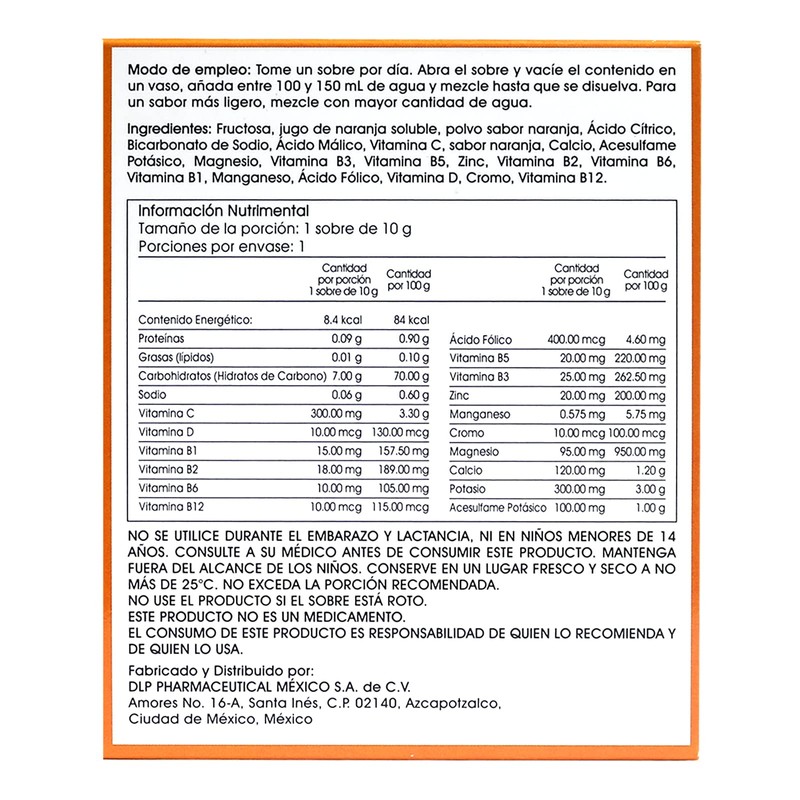 Modo de empleo: Tome un sobre por día. Abra el sobre y vacíe el contenido en un vaso, añada entre 100 y 150 mL de agua y mezcle hasta que se disuelva. Para un sabor más ligero, mezcle con mayor cantidad de agua.

Ingredientes: Fructosa, jugo de naranja soluble, polvo sabor naranja, Ácido Cítrico, Bicarbonato de Sodio, Ácido Málico, Vitamina C, sabor naranja, Calcio, Acesulfame Potásico, Magnesio, Vitamina B3, Vitamina B5, Zinc, Vitamina B2, Vitamina B6, Vitamina B1, Manganeso, Ácido Fólico, Vitamina D, Cromo, Vitamina B12.

Información Nutrimental
Tamaño de la porción: 1 sobre de 10 g
Porciones por envase: 1

| | Cantidad por porción 1 sobre de 10 g | Cantidad por 100 g |
|---|---|---|
| Contenido Energético: | 8.4 kcal | 84 kcal |
| Proteínas | 0.09 g | 0.90 g |
| Grasas (lípidos) | 0.01 g | 0.10 g |
| Carbohidratos (Hidratos de Carbono) | 7.00 g | 70.00 g |
| Sodio | 0.06 g | 0.60 g |
| Vitamina C | 300.00 mg | 3.30 g |
| Vitamina D | 10.00 mcg | 130.00 mcg |
| Vitamina B1 | 15.00 mg | 157.50 mg |
| Vitamina B2 | 18.00 mg | 189.00 mg |
| Vitamina B6 | 10.00 mg | 105.00 mg |
| Vitamina B12 | 10.00 mcg | 115.00 mcg |

| | Cantidad por porción 1 sobre de 10 g | Cantidad por 100 g |
|---|---|---|
| Ácido Fólico | 400.00 mcg | 4.60 mg |
| Vitamina B5 | 20.00 mg | 220.00 mg |
| Vitamina B3 | 25.00 mg | 262.50 mg |
| Zinc | 20.00 mg | 200.00 mg |
| Manganeso | 0.575 mg | 5.75 mg |
| Cromo | 10.00 mcg | 100.00 mcg |
| Magnesio | 95.00 mg | 950.00 mg |
| Calcio | 120.00 mg | 1.20 g |
| Potasio | 300.00 mg | 3.00 g |
| Acesulfame Potásico | 100.00 mg | 1.00 g |

NO SE UTILICE DURANTE EL EMBARAZO Y LACTANCIA, NI EN NIÑOS MENORES DE 14 AÑOS. CONSULTE A SU MÉDICO ANTES DE CONSUMIR ESTE PRODUCTO. MANTENGA FUERA DEL ALCANCE DE LOS NIÑOS. CONSERVE EN UN LUGAR FRESCO Y SECO A NO MÁS DE 25°C. NO EXCEDA LA PORCIÓN RECOMENDADA.
NO USE EL PRODUCTO SI EL SOBRE ESTÁ ROTO.
ESTE PRODUCTO NO ES UN MEDICAMENTO.
EL CONSUMO DE ESTE PRODUCTO ES RESPONSABILIDAD DE QUIEN LO RECOMIENDA Y DE QUIEN LO USA.

Fabricado y Distribuido por:
DLP PHARMACEUTICAL MÉXICO S.A. de C.V.
Amores No. 16-A, Santa Inés, C.P. 02140, Azcapotzalco,
Ciudad de México, México